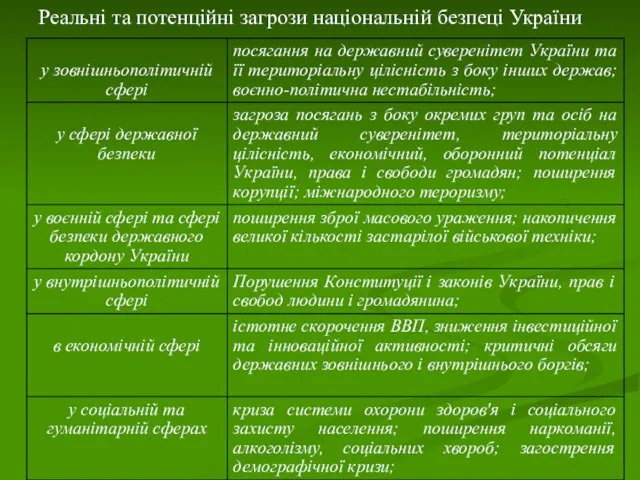 Реальні та потенційні загрози національній безпеці України

| | |
|---|---|
| у зовнішньополітичній сфері | посягання на державний суверенітет України та її територіальну цілісність з боку інших держав; воєнно-політична нестабільність; |
| у сфері державної безпеки | загроза посягань з боку окремих груп та осіб на державний суверенітет, територіальну цілісність, економічний, оборонний потенціал України, права і свободи громадян; поширення корупції; міжнародного тероризму; |
| у воєнній сфері та сфері безпеки державного кордону України | поширення зброї масового ураження; накопичення великої кількості застарілої військової техніки; |
| у внутрішньополітичній сфері | Порушення Конституції і законів України, прав і свобод людини і громадянина; |
| в економічній сфері | істотне скорочення ВВП, зниження інвестиційної та інноваційної активності; критичні обсяги державних зовнішнього і внутрішнього боргів; |
| у соціальній та гуманітарній сферах | криза системи охорони здоров'я і соціального захисту населення; поширення наркоманії, алкоголізму, соціальних хвороб; загострення демографічної кризи; |